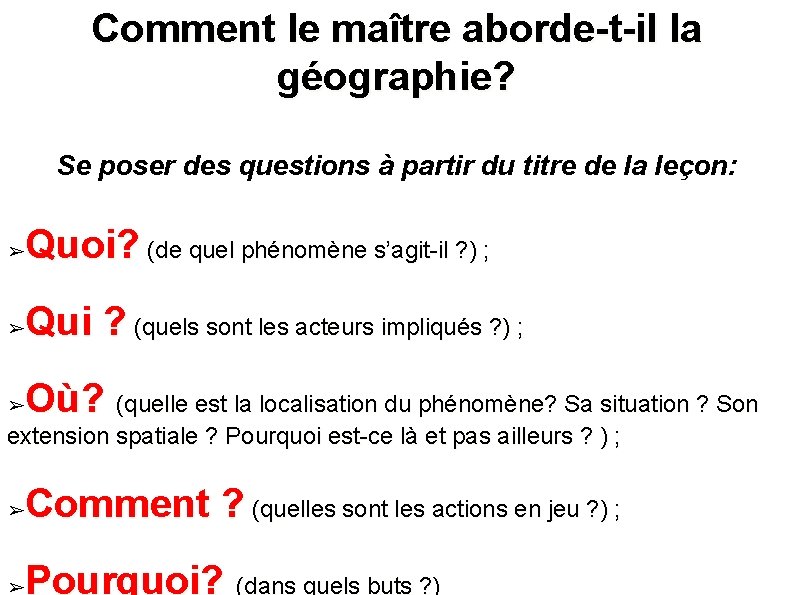 Comment le maître aborde-t-il la géographie?

Se poser des questions à partir du titre de la leçon:

➢Quoi? (de quel phénomène s'agit-il ?) ;

➢Qui ? (quels sont les acteurs impliqués ?) ;

➢Où? (quelle est la localisation du phénomène? Sa situation ? Son extension spatiale ? Pourquoi est-ce là et pas ailleurs ? ) ;

➢Comment ? (quelles sont les actions en jeu ?) ;

➢Pourquoi? (dans quels buts ?)